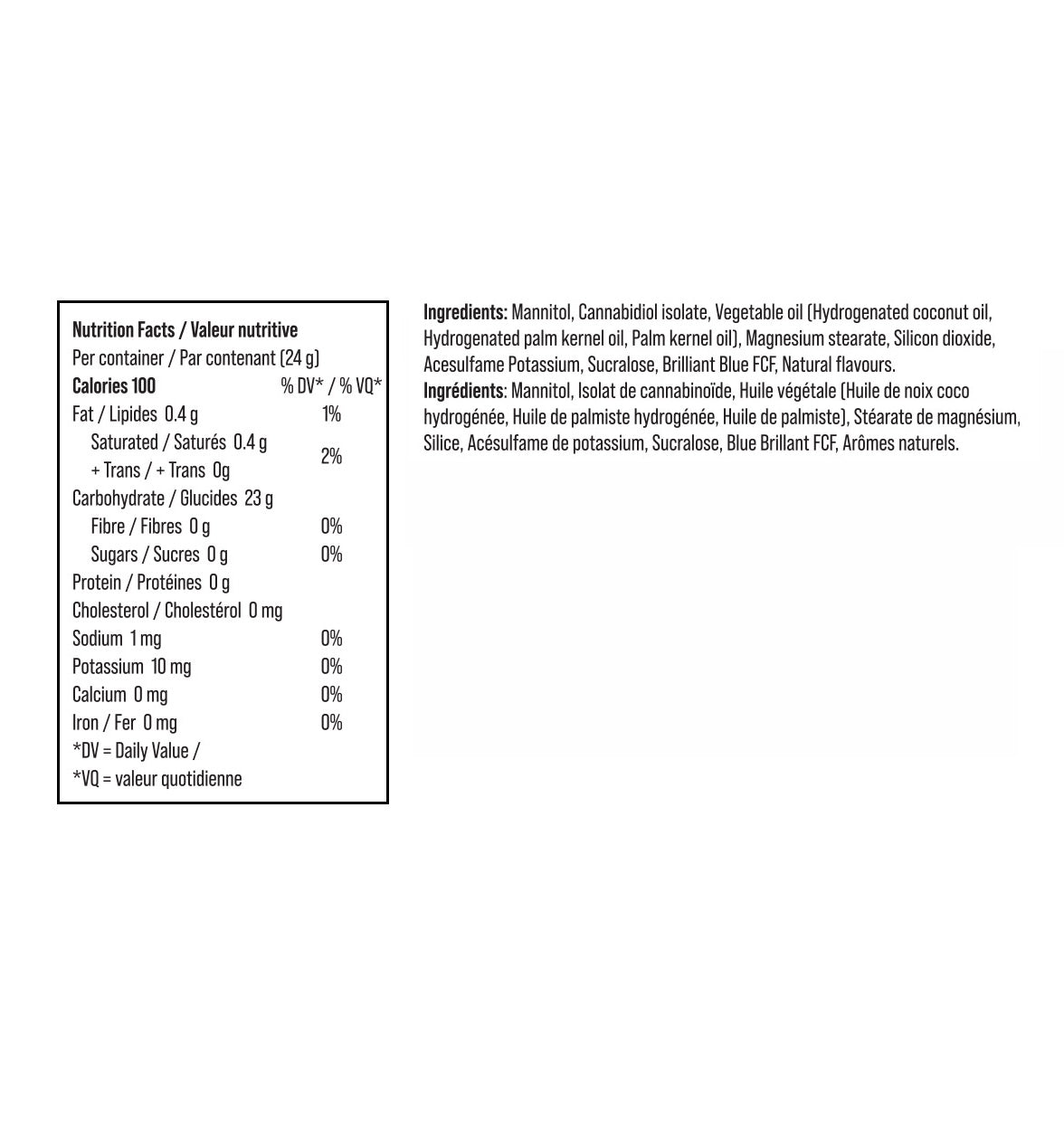 Nutrition Facts / Valeur nutritive
Per container / Par contenant (24 g)

| Calories 100 | % DV* / % VQ* |
|---|---|
| Fat / Lipides 0.4 g | 1% |
| Saturated / Saturés 0.4 g + Trans / + Trans 0g | 2% |
| Carbohydrate / Glucides 23 g | |
| Fibre / Fibres 0 g | 0% |
| Sugars / Sucres 0 g | 0% |
| Protein / Protéines 0 g | |
| Cholesterol / Cholestérol 0 mg | |
| Sodium 1 mg | 0% |
| Potassium 10 mg | 0% |
| Calcium 0 mg | 0% |
| Iron / Fer 0 mg | 0% |

*DV = Daily Value /
*VQ = valeur quotidienne

Ingredients: Mannitol, Cannabidiol isolate, Vegetable oil (Hydrogenated coconut oil, Hydrogenated palm kernel oil, Palm kernel oil), Magnesium stearate, Silicon dioxide, Acesulfame Potassium, Sucralose, Brilliant Blue FCF, Natural flavours.
Ingrédients: Mannitol, Isolat de cannabinoïde, Huile végétale (Huile de noix coco hydrogénée, Huile de palmiste hydrogénée, Huile de palmiste), Stéarate de magnésium, Silice, Acésulfame de potassium, Sucralose, Blue Brillant FCF, Arômes naturels.